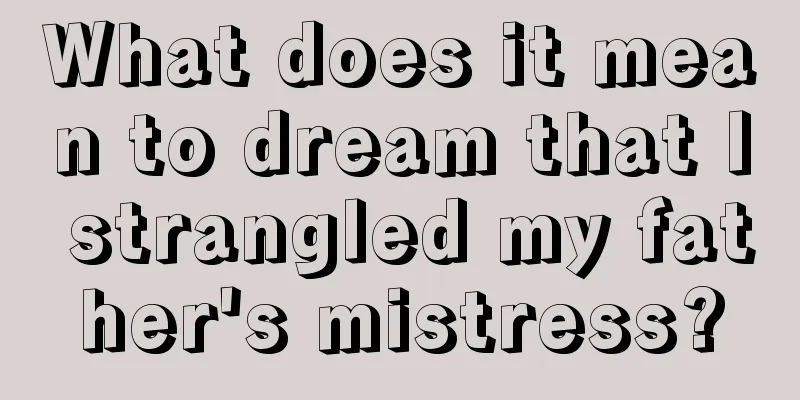 What does it mean to dream that I strangled my father's mistress?